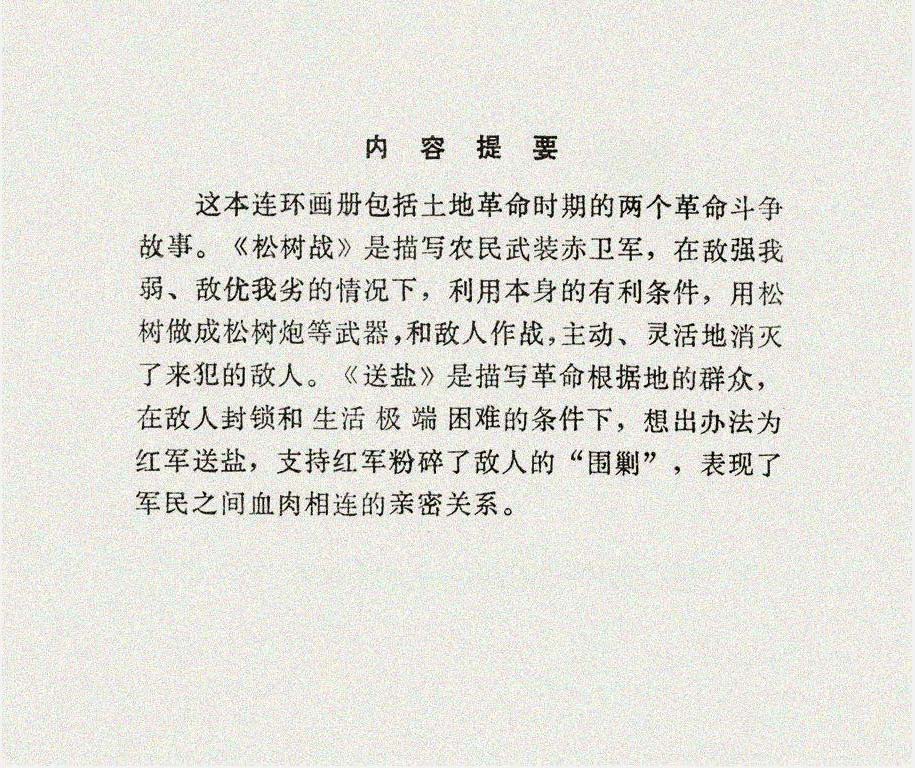 内容提要

这本连环画册包括土地革命时期的两个革命斗争故事。《松树战》是描写农民武装赤卫军，在敌强我弱、敌优我劣的情况下，利用本身的有利条件，用松树做成松树炮等武器，和敌人作战，主动、灵活地消灭了来犯的敌人。《送盐》是描写革命根据地的群众，在敌人封锁和生活极端困难的条件下，想出办法为红军送盐，支持红军粉碎了敌人的“围剿”，表现了军民之间血肉相连的亲密关系。